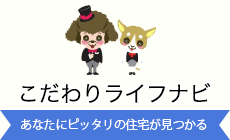 こだわりライフナビ

あなたにピッタリの住宅が見つかる